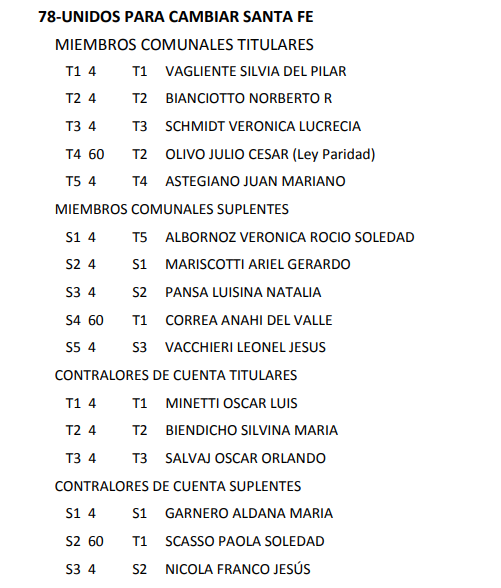 78-UNIDOS PARA CAMBIAR SANTA FE

MIEMBROS COMUNALES TITULARES

T1 4 T1 VAGLIENTE SILVIA DEL PILAR

T2 4 T2 BIANCIOTTO NORBERTO R

T3 4 T3 SCHMIDT VERONICA LUCRECIA

T4 60 T2 OLIVO JULIO CESAR (Ley Paridad)

T5 4 T4 ASTEGIANO JUAN MARIANO

MIEMBROS COMUNALES SUPLENTES

S1 4 T5 ALBORNOZ VERONICA ROCIO SOLEDAD

S2 4 S1 MARISCOTTI ARIEL GERARDO

S3 4 S2 PANSA LUISINA NATALIA

S4 60 T1 CORREA ANAHI DEL VALLE

S5 4 S3 VACCHIERI LEONEL JESUS

CONTRALORES DE CUENTA TITULARES

T1 4 T1 MINETTI OSCAR LUIS

T2 4 T2 BIENDICHO SILVINA MARIA

T3 4 T3 SALVAJ OSCAR ORLANDO

CONTRALORES DE CUENTA SUPLENTES

S1 4 S1 GARNERO ALDANA MARIA

S2 60 T1 SCASSO PAOLA SOLEDAD

S3 4 S2 NICOLA FRANCO JESÚS